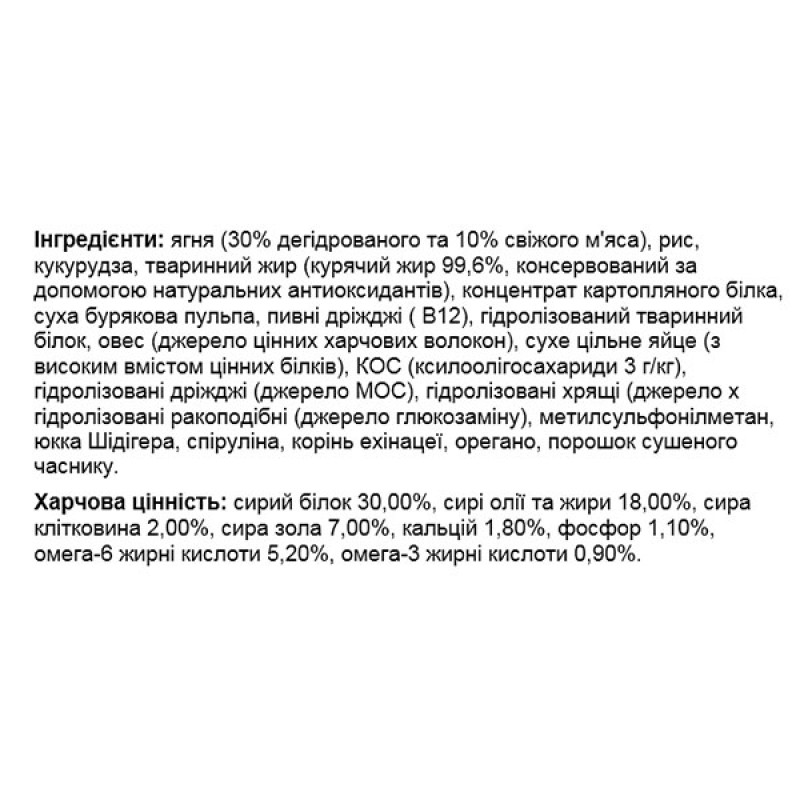 Інгредієнти: ягня (30% дегідрованого та 10% свіжого м'яса), рис, кукурудза, тваринний жир (курячий жир 99,6%, консервований за допомогою натуральних антиоксидантів), концентрат картопляного білка, суха бурякова пульпа, пивні дріжджі ( B12), гідролізований тваринний білок, овес (джерело цінних харчових волокон), сухе цільне яйце (з високим вмістом цінних білків), КОС (ксилоолігосахариди 3 г/кг), гідролізовані дріжджі (джерело МОС), гідролізовані хрящі (джерело х гідролізовані ракоподібні (джерело глюкозаміну), метилсульфонілметан, юкка Шідігера, спіруліна, корінь ехінацеї, орегано, порошок сушеного часнику.

Харчова цінність: сирий білок 30,00%, сирі олії та жири 18,00%, сира клітковина 2,00%, сира зола 7,00%, кальцій 1,80%, фосфор 1,10%, омега-6 жирні кислоти 5,20%, омега-3 жирні кислоти 0,90%.